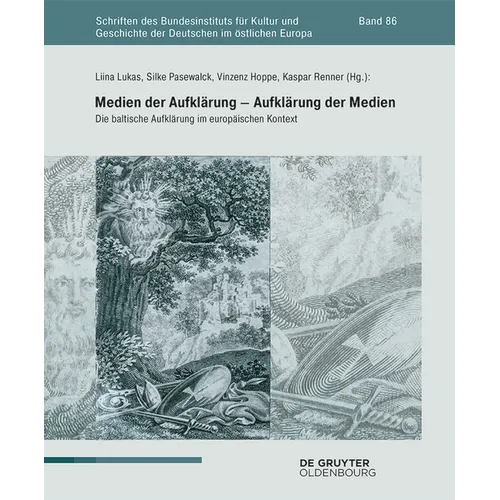 Schriften des Bundesinstituts für Kultur und Geschichte der Deutschen im östlichen Europa

Band 86

Liina Lukas, Silke Pasewalck, Vinzenz Hoppe, Kaspar Renner (Hg.):

Medien der Aufklärung – Aufklärung der Medien

Die baltische Aufklärung im europäischen Kontext

DE GRUYTER
OLDENBOURG